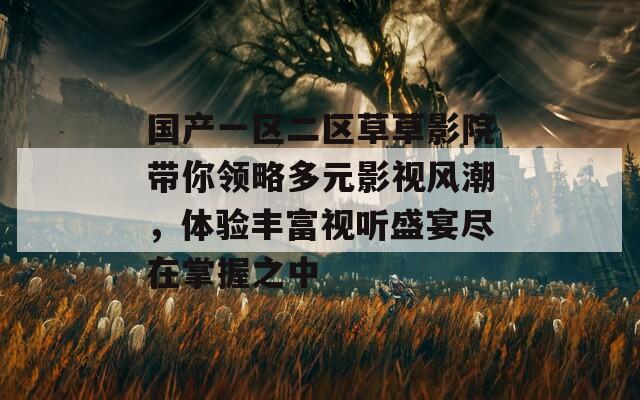 国产一区二区草草影院带你领略多元影视风潮，体验丰富视听盛宴尽在掌握之中